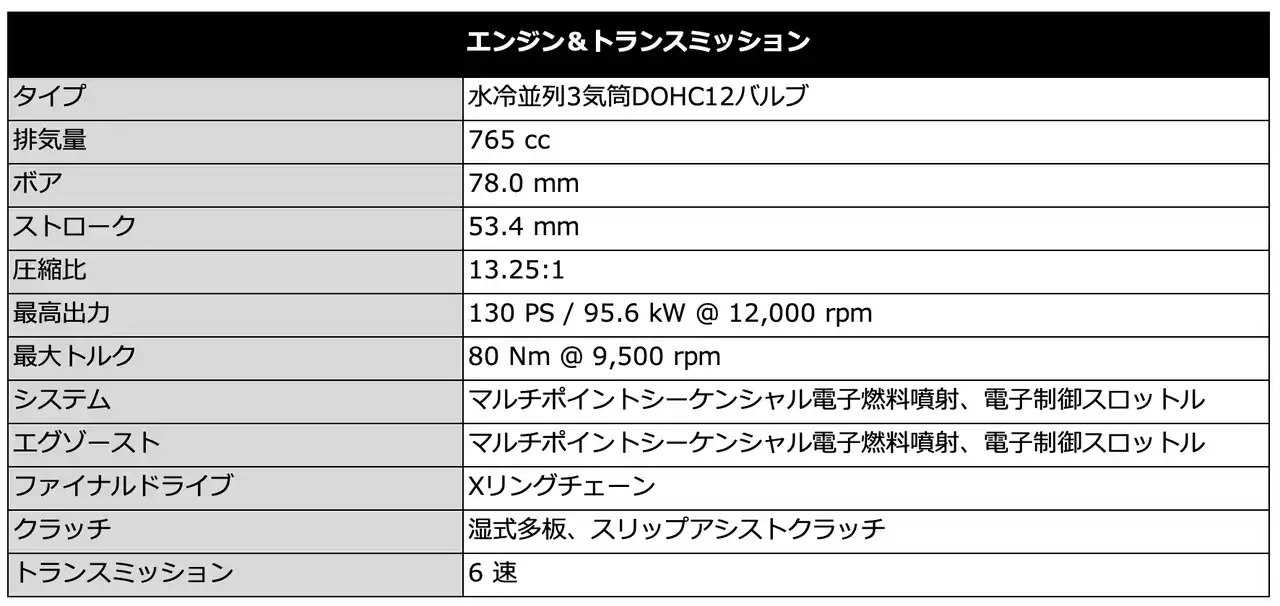 | エンジン＆トランスミッション | |
|---|---|
| タイプ | 水冷並列3気筒DOHC12バルブ |
| 排気量 | 765 cc |
| ボア | 78.0 mm |
| ストローク | 53.4 mm |
| 圧縮比 | 13.25:1 |
| 最高出力 | 130 PS / 95.6 kW @ 12,000 rpm |
| 最大トルク | 80 Nm @ 9,500 rpm |
| システム | マルチポイントシーケンシャル電子燃料噴射、電子制御スロットル |
| エグゾースト | マルチポイントシーケンシャル電子燃料噴射、電子制御スロットル |
| ファイナルドライブ | Xリングチェーン |
| クラッチ | 湿式多板、スリップアシストクラッチ |
| トランスミッション | 6速 |